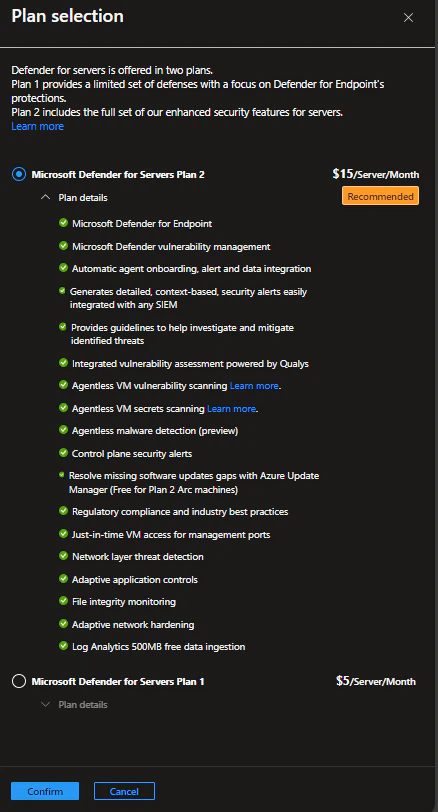 Plan selection

Defender for servers is offered in two plans.
Plan 1 provides a limited set of defenses with a focus on Defender for Endpoint's protections.
Plan 2 includes the full set of our enhanced security features for servers.
Learn more

Microsoft Defender for Servers Plan 2

$15/Server/Month

Plan details

Recommended

Microsoft Defender for Endpoint
Microsoft Defender vulnerability management
Automatic agent onboarding, alert and data integration
Generates detailed, context-based, security alerts easily integrated with any SIEM
Provides guidelines to help investigate and mitigate identified threats
Integrated vulnerability assessment powered by Qualys
Agentless VM vulnerability scanning Learn more.
Agentless VM secrets scanning Learn more.
Agentless malware detection (preview)
Control plane security alerts
Resolve missing software updates gaps with Azure Update Manager (Free for Plan 2 Arc machines)
Regulatory compliance and industry best practices
Just-in-time VM access for management ports
Network layer threat detection
Adaptive application controls
File integrity monitoring
Adaptive network hardening
Log Analytics 500MB free data ingestion

Microsoft Defender for Servers Plan 1

$5/Server/Month

Plan details

Confirm
Cancel